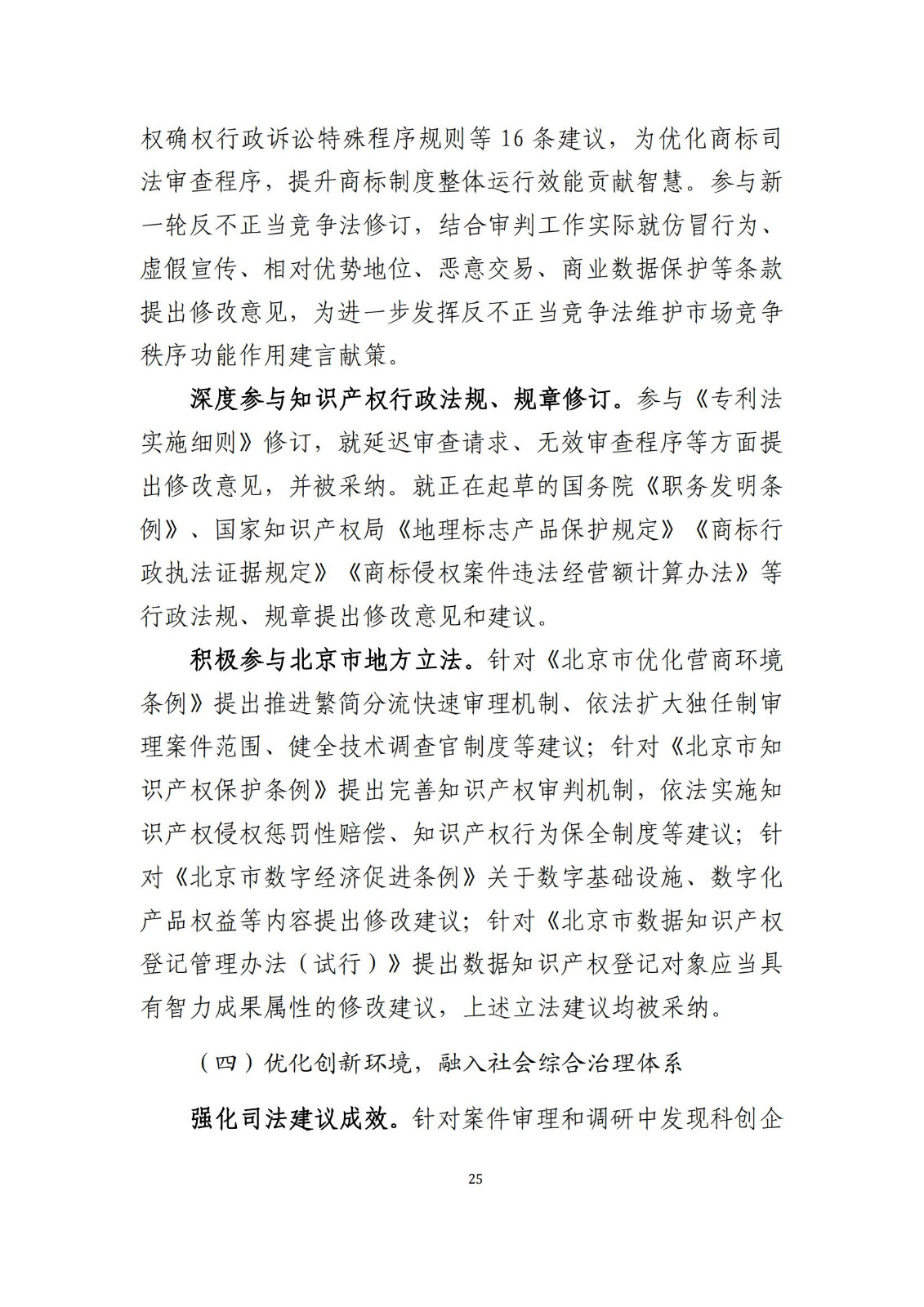 权确权行政诉讼特殊程序规则等 16 条建议，为优化商标司法审查程序，提升商标制度整体运行效能贡献智慧。参与新一轮反不正当竞争法修订，结合审判工作实际就仿冒行为、虚假宣传、相对优势地位、恶意交易、商业数据保护等条款提出修改意见，为进一步发挥反不正当竞争法维护市场竞争秩序功能作用建言献策。

深度参与知识产权行政法规、规章修订。参与《专利法实施细则》修订，就延迟审查请求、无效审查程序等方面提出修改意见，并被采纳。就正在起草的国务院《职务发明条例》、国家知识产权局《地理标志产品保护规定》《商标行政执法证据规定》《商标侵权案件违法经营额计算办法》等行政法规、规章提出修改意见和建议。

积极参与北京市地方立法。针对《北京市优化营商环境条例》提出推进繁简分流快速审理机制、依法扩大独任制审理案件范围、健全技术调查官制度等建议；针对《北京市知识产权保护条例》提出完善知识产权审判机制，依法实施知识产权侵权惩罚性赔偿、知识产权行为保全制度等建议；针对《北京市数字经济促进条例》关于数字基础设施、数字化产品权益等内容提出修改建议；针对《北京市数据知识产权登记管理办法（试行）》提出数据知识产权登记对象应当具有智力成果属性的修改建议，上述立法建议均被采纳。

（四）优化创新环境，融入社会综合治理体系

强化司法建议成效。针对案件审理和调研中发现科创企

25